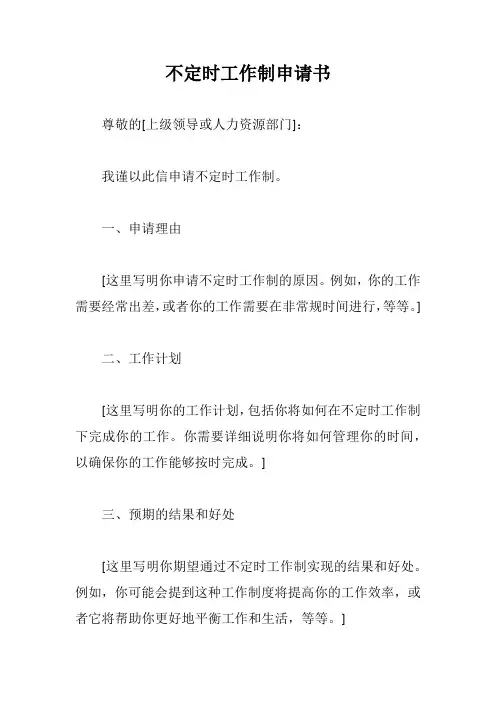 不定时工作制申请书

尊敬的[上级领导或人力资源部门]：

我谨以此信申请不定时工作制。

一、申请理由

[这里写明你申请不定时工作制的原因。例如，你的工作需要经常出差，或者你的工作需要在非常规时间进行，等等。]

二、工作计划

[这里写明你的工作计划，包括你将如何在不定时工作制下完成你的工作。你需要详细说明你将如何管理你的时间，以确保你的工作能够按时完成。]

三、预期的结果和好处

[这里写明你期望通过不定时工作制实现的结果和好处。例如，你可能会提到这种工作制度将提高你的工作效率，或者它将帮助你更好地平衡工作和生活，等等。]